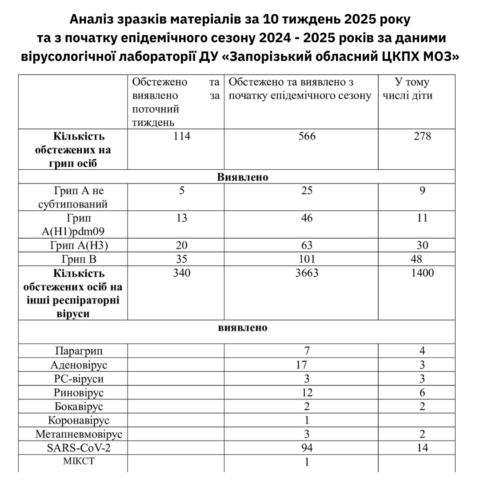 Аналіз зразків матеріалів за 10 тиждень 2025 року та з початку епідемічного сезону 2024 - 2025 років за даними вірусологічної лабораторії ДУ «Запорізький обласний ЦКПХ МОЗ»

| | Обстежено та виявлено за поточний тиждень | Обстежено та виявлено з початку епідемічного сезону | У тому числі діти |
|---|---|---|---|
| **Кількість обстежених на грип осіб** | 114 | 566 | 278 |
| **Виявлено** | | | |
| Грип А не субтипований | 5 | 25 | 9 |
| Грип A(H1)pdm09 | 13 | 46 | 11 |
| Грип А(Н3) | 20 | 63 | 30 |
| Грип В | 35 | 101 | 48 |
| **Кількість обстежених осіб на інші респіраторні віруси** | 340 | 3663 | 1400 |
| **виявлено** | | | |
| Парагрип | | 7 | 4 |
| Аденовірус | | 17 | 3 |
| РС-віруси | | 3 | 3 |
| Риновірус | | 12 | 6 |
| Бокавірус | | 2 | 2 |
| Коронавірус | | 1 | |
| Метапневмовірус | | 3 | 2 |
| SARS-CoV-2 | | 94 | 14 |
| МІКСТ | | 1 | |